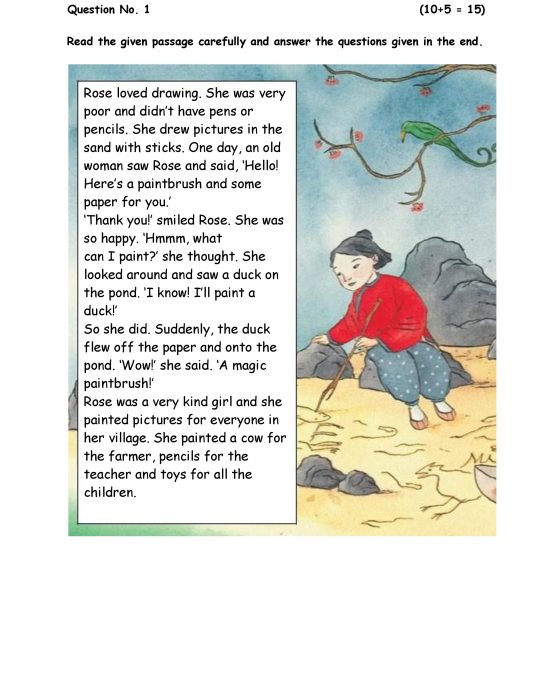 Question No. 1 (10+5 = 15)

Read the given passage carefully and answer the questions given in the end.

Rose loved drawing. She was very poor and didn't have pens or pencils. She drew pictures in the sand with sticks. One day, an old woman saw Rose and said, 'Hello! Here's a paintbrush and some paper for you.'
'Thank you!' smiled Rose. She was so happy. 'Hmmm, what can I paint?' she thought. She looked around and saw a duck on the pond. 'I know! I'll paint a duck!'
So she did. Suddenly, the duck flew off the paper and onto the pond. 'Wow!' she said. 'A magic paintbrush!'
Rose was a very kind girl and she painted pictures for everyone in her village. She painted a cow for the farmer, pencils for the teacher and toys for all the children.